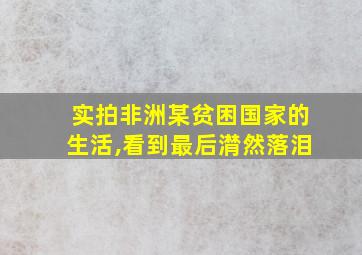 实拍非洲某贫困国家的生活,看到最后潸然落泪